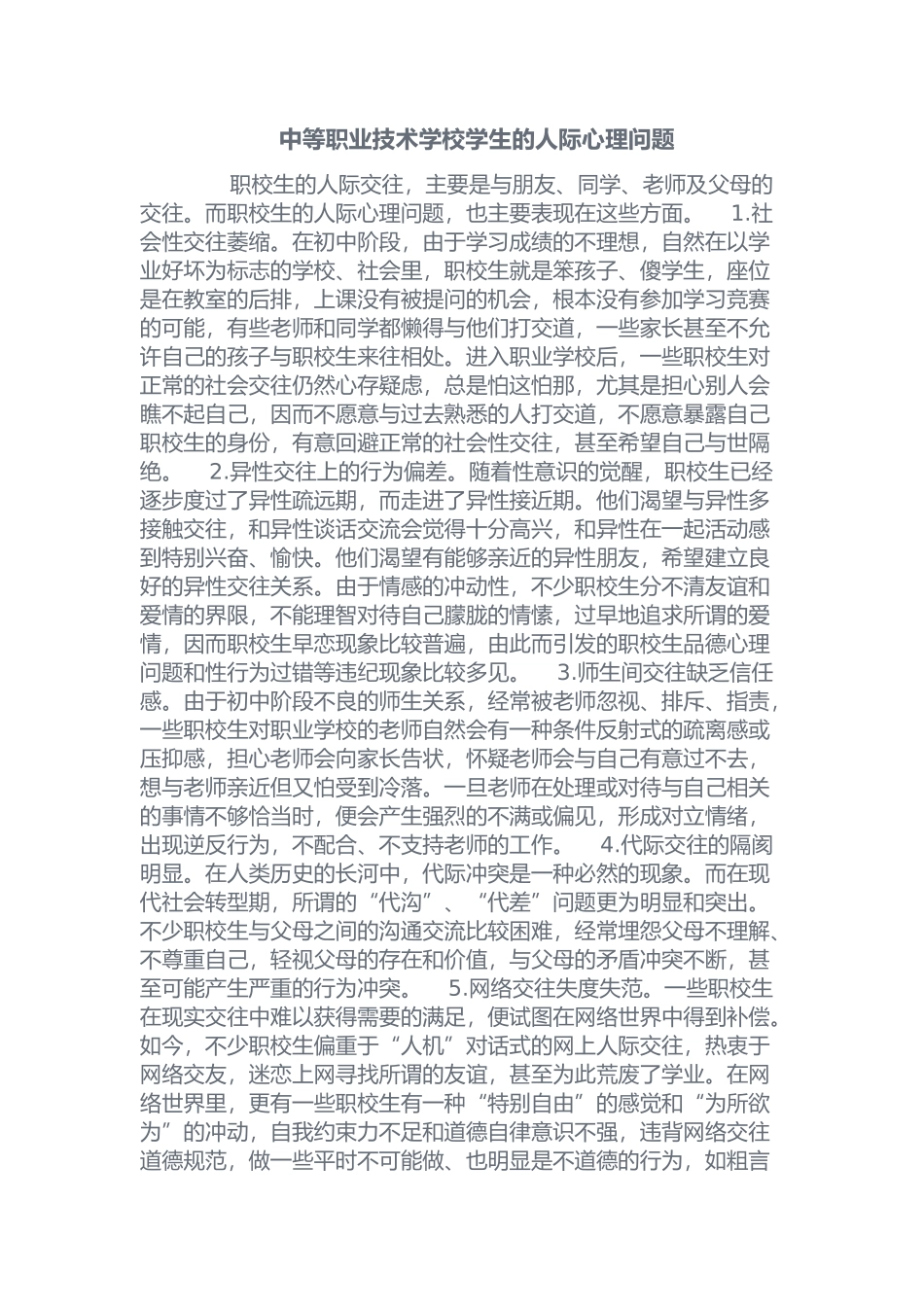 中等职业技术学校学生的人际心理问题

职校生的人际交往，主要是与朋友、同学、老师及父母的交往。而职校生的人际心理问题，也主要表现在这些方面。 1.社会性交往萎缩。在初中阶段，由于学习成绩的不理想，自然在以学业好坏为标志的学校、社会里，职校生就是笨孩子、傻学生，座位是在教室的后排，上课没有被提问的机会，根本没有参加学习竞赛的可能，有些老师和同学都懒得与他们打交道，一些家长甚至不允许自己的孩子与职校生来往相处。进入职业学校后，一些职校生对正常的社会交往仍然心存疑虑，总是怕这怕那，尤其是担心别人会瞧不起自己，因而不愿意与过去熟悉的人打交道，不愿意暴露自己职校生的身份，有意回避正常的社会性交往，甚至希望自己与世隔绝。 2.异性交往上的行为偏差。随着性意识的觉醒，职校生已经逐步度过了异性疏远期，而走进了异性接近期。他们渴望与异性多接触交往，和异性谈话交流会觉得十分高兴，和异性在一起活动感到特别兴奋、愉快。他们渴望有能够亲近的异性朋友，希望建立良好的异性交往关系。由于情感的冲动性，不少职校生分不清友谊和爱情的界限，不能理智对待自己朦胧的情愫，过早地追求所谓的爱情，因而职校生早恋现象比较普遍，由此而引发的职校生品德心理问题和性行为过错等违纪现象比较多见。 3.师生间交往缺乏信任感。由于初中阶段不良的师生关系，经常被老师忽视、排斥、指责，一些职校生对职业学校的老师自然会有一种条件反射式的疏离感或压抑感，担心老师会向家长告状，怀疑老师会与自己有意过不去，想与老师亲近但又怕受到冷落。一旦老师在处理或对待与自己相关的事情不够恰当时，便会产生强烈的不满或偏见，形成对立情绪，出现逆反行为，不配合、不支持老师的工作。 4.代际交往的隔阂明显。在人类历史的长河中，代际冲突是一种必然的现象。而在现代社会转型期，所谓的“代沟”、“代差”问题更为明显和突出。不少职校生与父母之间的沟通交流比较困难，经常埋怨父母不理解、不尊重自己，轻视父母的存在和价值，与父母的矛盾冲突不断，甚至可能产生严重的行为冲突。 5.网络交往失度失范。一些职校生在现实交往中难以获得需要的满足，便试图在网络世界中得到补偿。如今，不少职校生偏重于“人机”对话式的网上人际交往，热衷于网络交友，迷恋上网寻找所谓的友谊，甚至为此荒废了学业。在网络世界里，更有一些职校生有一种“特别自由”的感觉和“为所欲为”的冲动，自我约束力不足和道德自律意识不强，违背网络交往道德规范，做一些平时不可能做、也明显是不道德的行为，如粗言